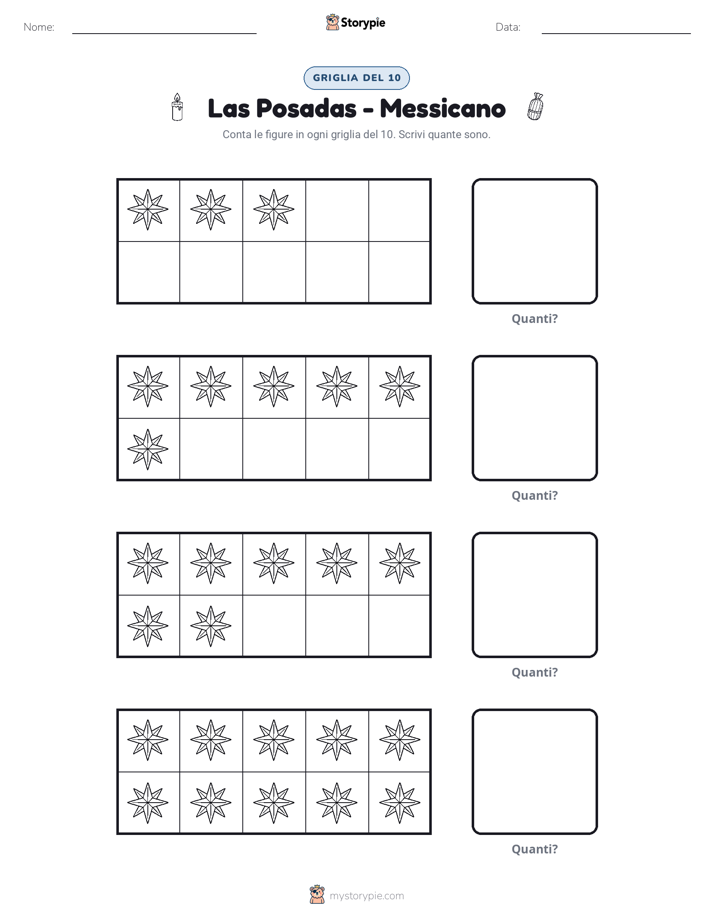 Nome: ____ Storypie Data: ____

GRIGLIA DEL 10

Las Posadas - Messicano

Conta le figure in ogni griglia del 10. Scrivi quante sono.

Quanti?

Quanti?

Quanti?

Quanti?

mystorypie.com